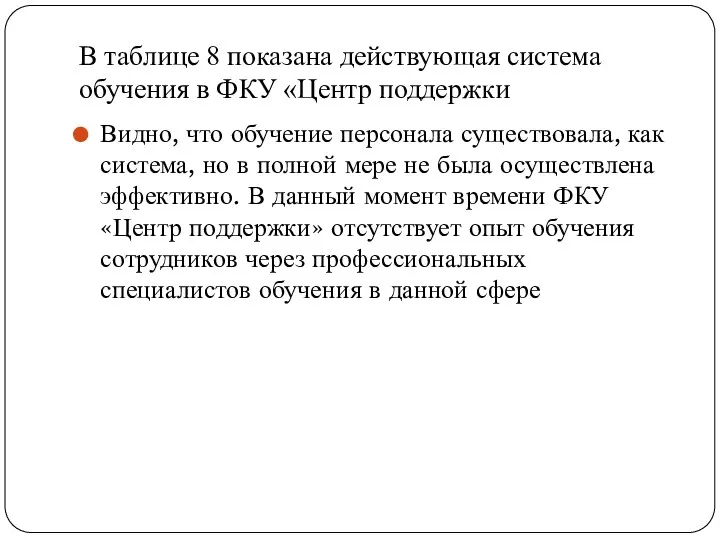 В таблице 8 показана действующая система обучения в ФКУ «Центр поддержки

Видно, что обучение персонала существовала, как система, но в полной мере не была осуществлена эффективно. В данный момент времени ФКУ «Центр поддержки» отсутствует опыт обучения сотрудников через профессиональных специалистов обучения в данной сфере